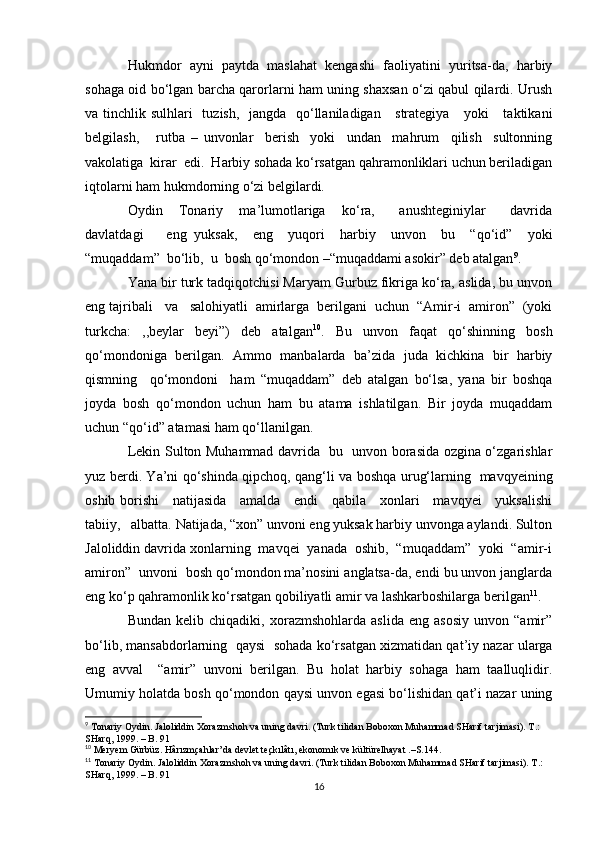 Hukmdor ayni paytda maslahat kengashi faoliyatini yuritsa-da, harbiy sohaga oid bo‘lgan barcha qarorlarni ham uning shaxsan o‘zi qabul qilardi. Urush va tinchlik sulhlari tuzish, jangda qo‘llaniladigan strategiya yoki taktikani belgilash, rutba – unvonlar berish yoki undan mahrum qilish sultonning vakolatiga kirar edi. Harbiy sohada ko‘rsatgan qahramonliklari uchun beriladigan iqtolarni ham hukmdorning o‘zi belgilardi.

Oydin Tonariy ma’lumotlariga ko‘ra, anushteginiylar davrida davlatdagi eng yuksak, eng yuqori harbiy unvon bu “qo‘id” yoki “muqaddam” bo‘lib, u bosh qo‘mondon –“muqaddami asokir” deb atalgan$^{9}$.

Yana bir turk tadqiqotchisi Maryam Gurbuz fikriga ko‘ra, aslida, bu unvon eng tajribali va salohiyatli amirlarga berilgani uchun “Amir-i amiron” (yoki turkcha: ,,beylar beyi”) deb atalgan$^{10}$. Bu unvon faqat qo‘shinning bosh qo‘mondoniga berilgan. Ammo manbalarda ba’zida juda kichkina bir harbiy qismning qo‘mondoni ham “muqaddam” deb atalgan bo‘lsa, yana bir boshqa joyda bosh qo‘mondon uchun ham bu atama ishlatilgan. Bir joyda muqaddam uchun “qo‘id” atamasi ham qo‘llanilgan.

Lekin Sulton Muhammad davrida bu unvon borasida ozgina o‘zgarishlar yuz berdi. Ya’ni qo‘shinda qipchoq, qang‘li va boshqa urug‘larning mavqyeining oshib borishi natijasida amalda endi qabila xonlari mavqyei yuksalishi tabiiy, albatta. Natijada, “xon” unvoni eng yuksak harbiy unvonga aylandi. Sulton Jaloliddin davrida xonlarning mavqei yanada oshib, “muqaddam” yoki “amir-i amiron” unvoni bosh qo‘mondon ma’nosini anglatsa-da, endi bu unvon janglarda eng ko‘p qahramonlik ko‘rsatgan qobiliyatli amir va lashkarboshilarga berilgan$^{11}$.

Bundan kelib chiqadiki, xorazmshohlarda aslida eng asosiy unvon “amir” bo‘lib, mansabdorlarning qaysi sohada ko‘rsatgan xizmatidan qat’iy nazar ularga eng avval “amir” unvoni berilgan. Bu holat harbiy sohaga ham taalluqlidir. Umumiy holatda bosh qo‘mondon qaysi unvon egasi bo‘lishidan qat’i nazar uning

$^{9}$ Tonariy Oydin. Jaloliddin Xorazmshoh va uning davri. (Turk tilidan Boboxon Muhammad SHarif tarjimasi). T.: SHarq, 1999. – B. 91
$^{10}$ Meryem Gürbüz. Hârizmşahlar’da devlet teşkılâtı, ekonomik ve kültürelhayat .–S.144.
$^{11}$ Tonariy Oydin. Jaloliddin Xorazmshoh va uning davri. (Turk tilidan Boboxon Muhammad SHarif tarjimasi). T.: SHarq, 1999. – B. 91

16